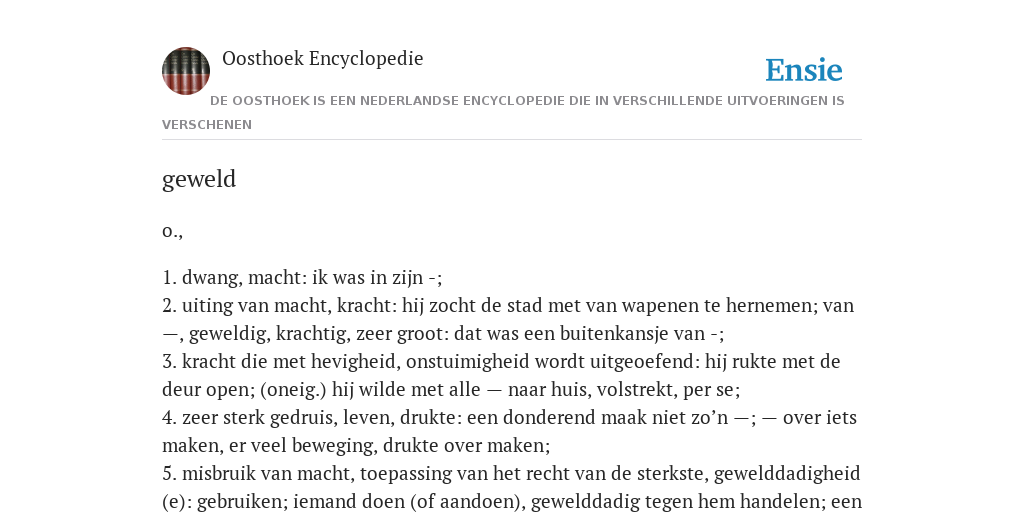 Oosthoek Encyclopedie

Ensie

DE OOSTHOEK IS EEN NEDERLANDSE ENCYCLOPEDIE DIE IN VERSCHILLENDE UITVOERINGEN IS VERSCHENEN

geweld

o.,

1. dwang, macht: ik was in zijn -;
2. uiting van macht, kracht: hij zocht de stad met van wapenen te hernemen; van —, geweldig, krachtig, zeer groot: dat was een buitenkansje van -;
3. kracht die met hevigheid, onstuimigheid wordt uitgeoefend: hij rukte met de deur open; (oneig.) hij wilde met alle — naar huis, volstrekt, per se;
4. zeer sterk gedruis, leven, drukte: een donderend maak niet zo'n —; — over iets maken, er veel beweging, drukte over maken;
5. misbruik van macht, toepassing van het recht van de sterkste, gewelddadigheid (e): gebruiken; iemand doen (of aandoen), gewelddadig tegen hem handelen; een